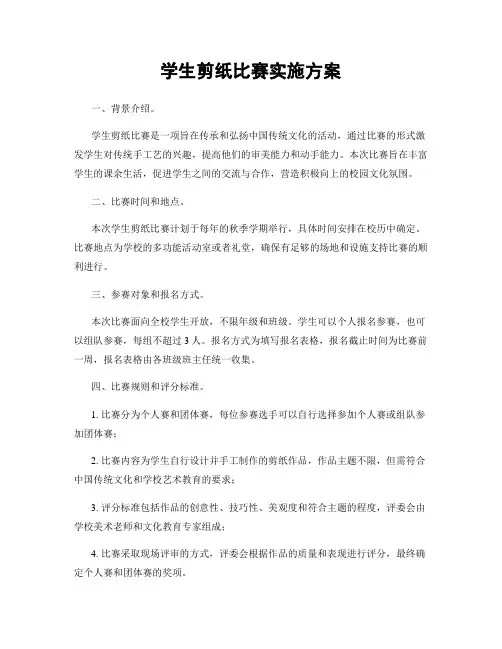 学生剪纸比赛实施方案

一、背景介绍。

学生剪纸比赛是一项旨在传承和弘扬中国传统文化的活动，通过比赛的形式激发学生对传统手工艺的兴趣，提高他们的审美能力和动手能力。本次比赛旨在丰富学生的课余生活，促进学生之间的交流与合作，营造积极向上的校园文化氛围。

二、比赛时间和地点。

本次学生剪纸比赛计划于每年的秋季学期举行，具体时间安排在校历中确定。比赛地点为学校的多功能活动室或者礼堂，确保有足够的场地和设施支持比赛的顺利进行。

三、参赛对象和报名方式。

本次比赛面向全校学生开放，不限年级和班级。学生可以个人报名参赛，也可以组队参赛，每组不超过 3 人。报名方式为填写报名表格，报名截止时间为比赛前一周，报名表格由各班级班主任统一收集。

四、比赛规则和评分标准。

1. 比赛分为个人赛和团体赛，每位参赛选手可以自行选择参加个人赛或组队参加团体赛；

2. 比赛内容为学生自行设计并手工制作的剪纸作品，作品主题不限，但需符合中国传统文化和学校艺术教育的要求；

3. 评分标准包括作品的创意性、技巧性、美观度和符合主题的程度，评委会由学校美术老师和文化教育专家组成；

4. 比赛采取现场评审的方式，评委会根据作品的质量和表现进行评分，最终确定个人赛和团体赛的奖项。